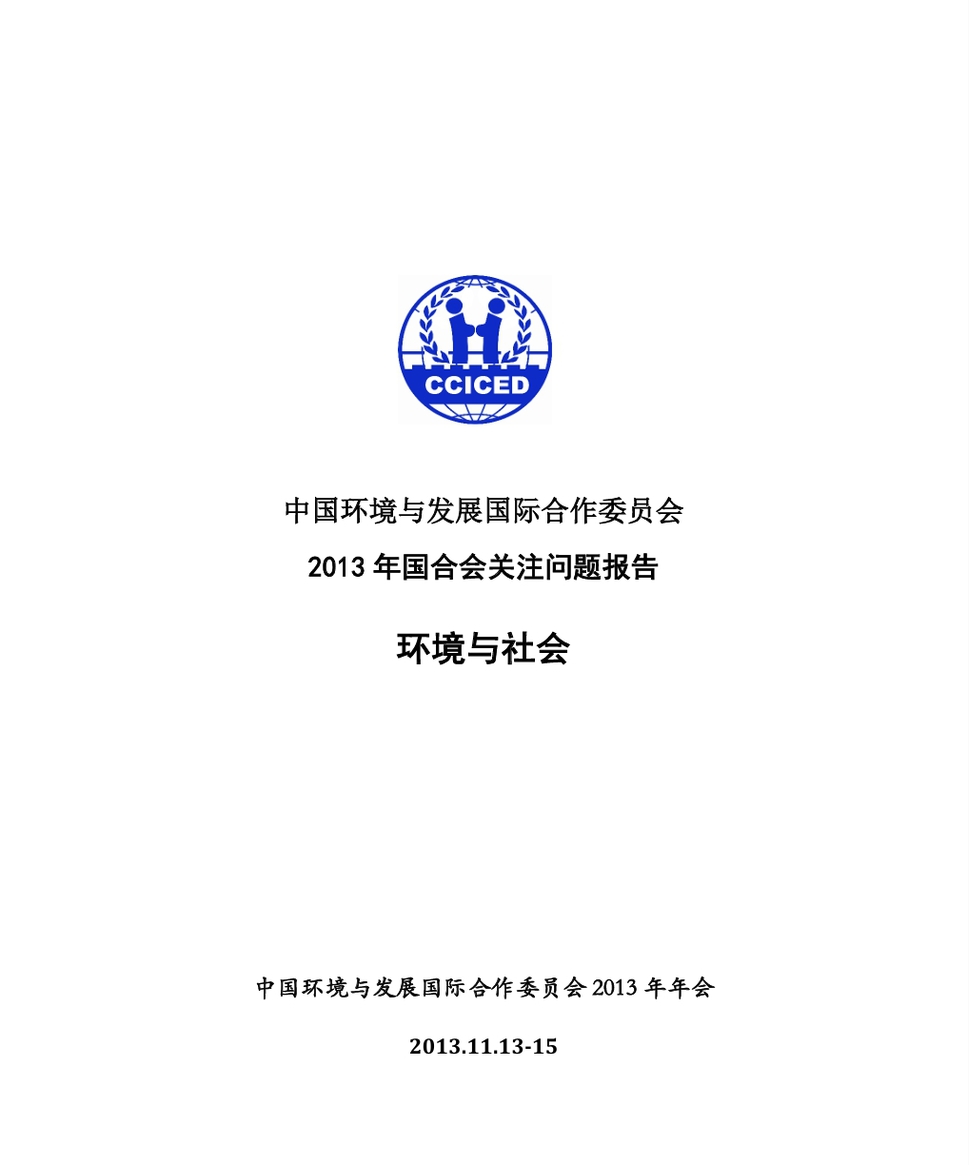 CCICED

中国环境与发展国际合作委员会

2013 年国合会关注问题报告

环境与社会

中国环境与发展国际合作委员会 2013 年年会

2013.11.13-15